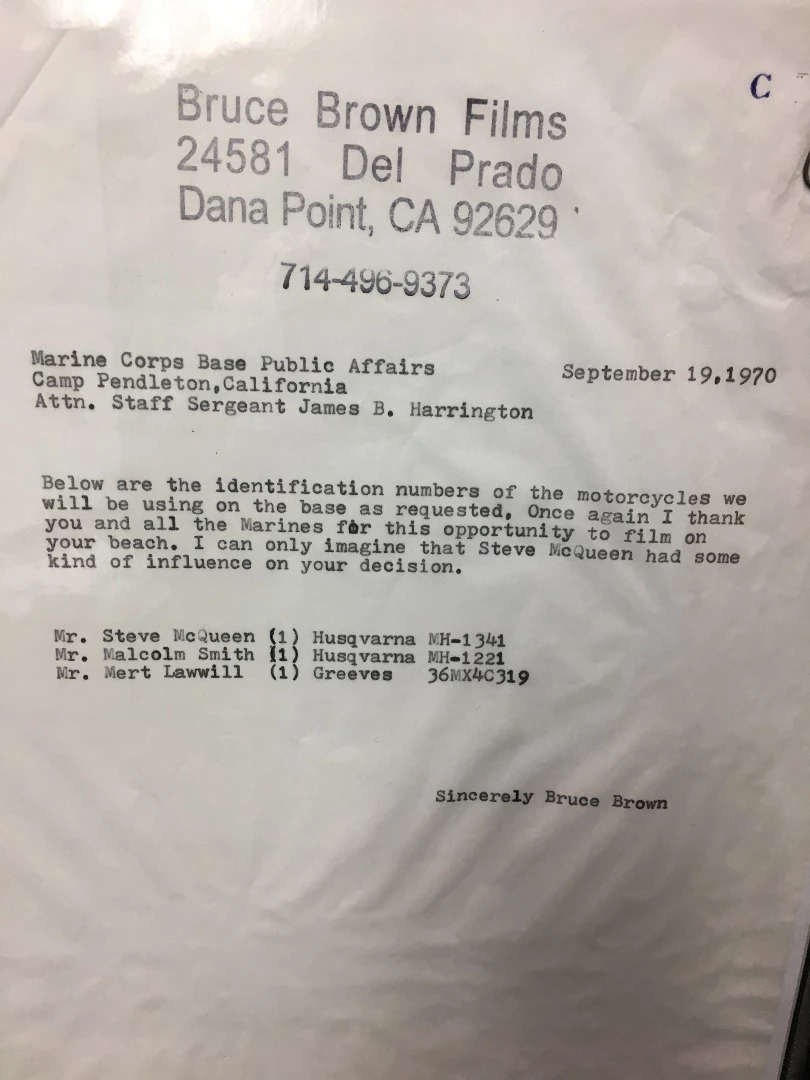 C

Bruce Brown Films
24581 Del Prado
Dana Point, CA 92629

714-496-9373

Marine Corps Base Public Affairs
Camp Pendleton,California
Attn. Staff Sergeant James B. Harrington

September 19,1970

Below are the identification numbers of the motorcycles we will be using on the base as requested. Once again I thank you and all the Marines for this opportunity to film on your beach. I can only imagine that Steve McQueen had some kind of influence on your decision.

Mr. Steve McQueen (1) Husqvarna MH-1341
Mr. Malcolm Smith (1) Husqvarna MH-1221
Mr. Mert Lawwill (1) Greeves 36MX4C319

Sincerely Bruce Brown